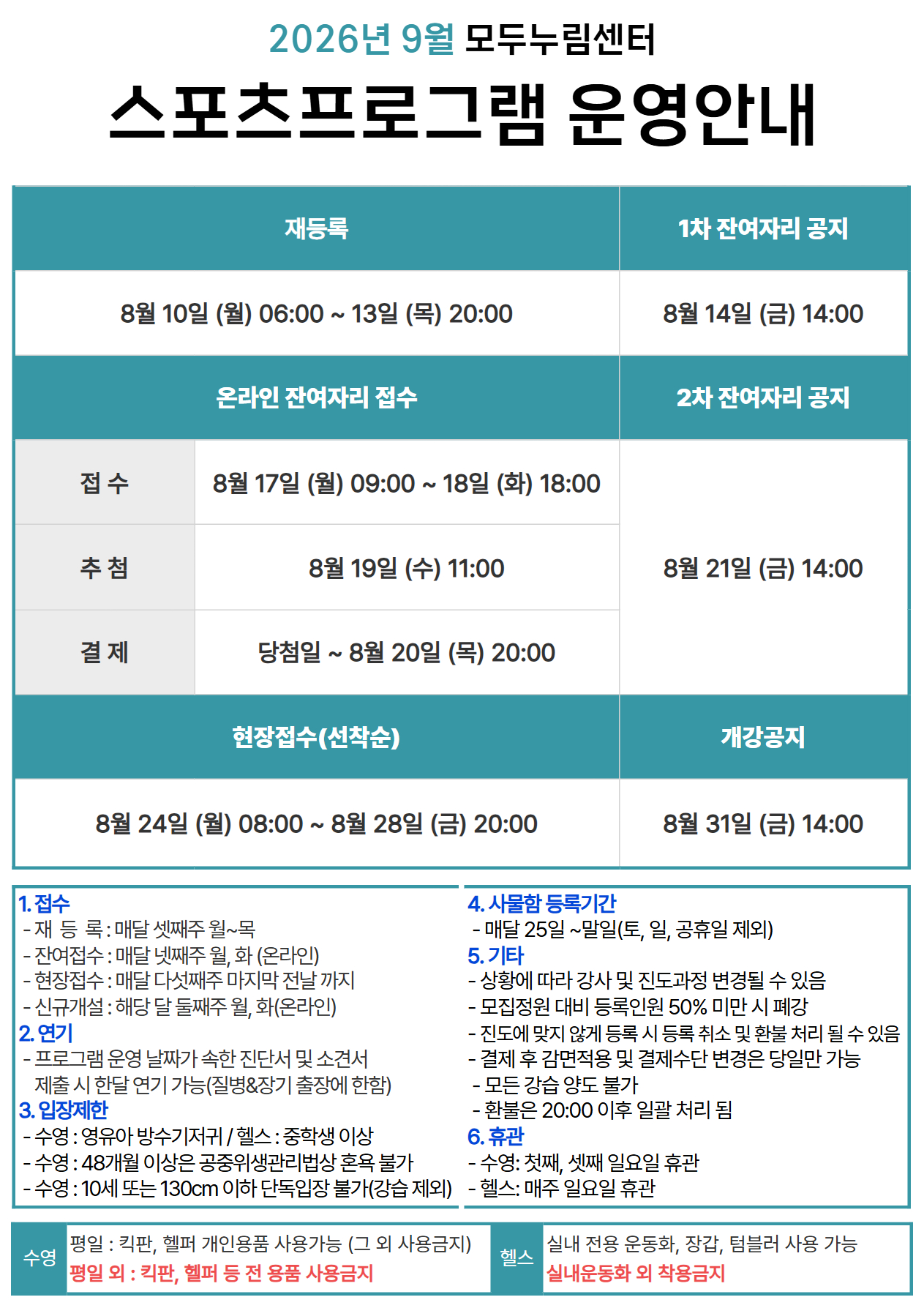 2026년 9월 모두누림센터

스포츠프로그램 운영안내

| 재등록 | | 1차 잔여자리 공지 |
|---|---|---|
| 8월 10일 (월) 06:00 ~ 13일 (목) 20:00 | | 8월 14일 (금) 14:00 |
| 온라인 잔여자리 접수 | | 2차 잔여자리 공지 |
| 접 수 | 8월 17일 (월) 09:00 ~ 18일 (화) 18:00 | 8월 21일 (금) 14:00 |
| 추 첨 | 8월 19일 (수) 11:00 | |
| 결 제 | 당첨일 ~ 8월 20일 (목) 20:00 | |
| 현장접수(선착순) | | 개강공지 |
| 8월 24일 (월) 08:00 ~ 8월 28일 (금) 20:00 | | 8월 31일 (금) 14:00 |

1. 접수
- 재 등 록 : 매달 셋째주 월~목
- 잔여접수 : 매달 넷째주 월, 화 (온라인)
- 현장접수 : 매달 다섯째주 마지막 전날 까지
- 신규개설 : 해당 달 둘째주 월, 화(온라인)
2. 연기
- 프로그램 운영 날짜가 속한 진단서 및 소견서 제출 시 한달 연기 가능(질병&장기 출장에 한함)
3. 입장제한
- 수영 : 영유아 방수기저귀 / 헬스 : 중학생 이상
- 수영 : 48개월 이상은 공중위생관리법상 혼욕 불가
- 수영 : 10세 또는 130cm 이하 단독입장 불가(강습 제외)

4. 사물함 등록기간
- 매달 25일 ~말일(토, 일, 공휴일 제외)
5. 기타
- 상황에 따라 강사 및 진도과정 변경될 수 있음
- 모집정원 대비 등록인원 50% 미만 시 폐강
- 진도에 맞지 않게 등록 시 등록 취소 및 환불 처리 될 수 있음
- 결제 후 감면적용 및 결제수단 변경은 당일만 가능
- 모든 강습 양도 불가
- 환불은 20:00 이후 일괄 처리 됨
6. 휴관
- 수영: 첫째, 셋째 일요일 휴관
- 헬스: 매주 일요일 휴관

수영
평일 : 킥판, 헬퍼 개인용품 사용가능 (그 외 사용금지)
평일 외 : 킥판, 헬퍼 등 전 용품 사용금지

헬스
실내 전용 운동화, 장갑, 텀블러 사용 가능
실내운동화 외 착용금지